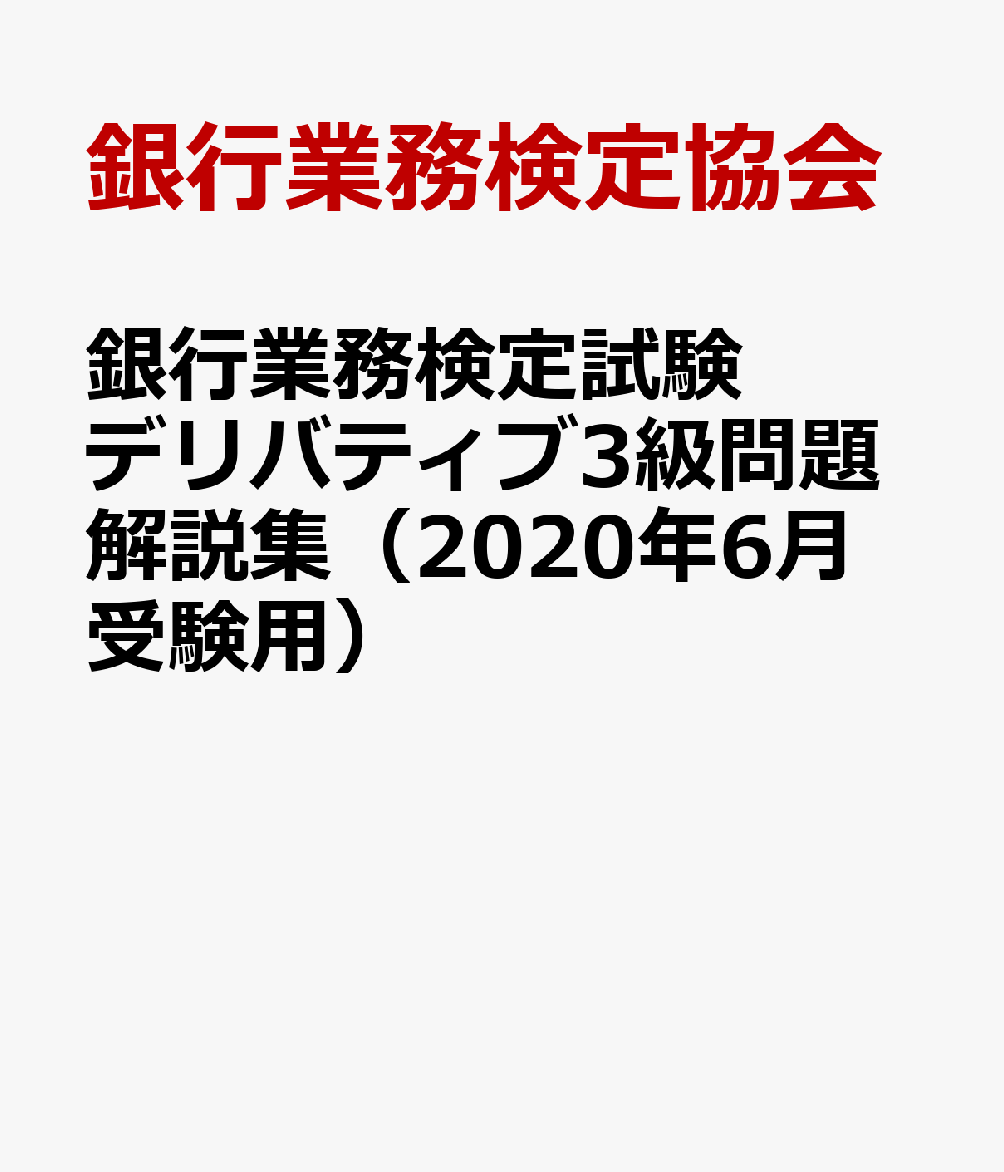 銀行業務検定協会

銀行業務検定試験 デリバティブ3級問題解説集（2020年6月受験用）